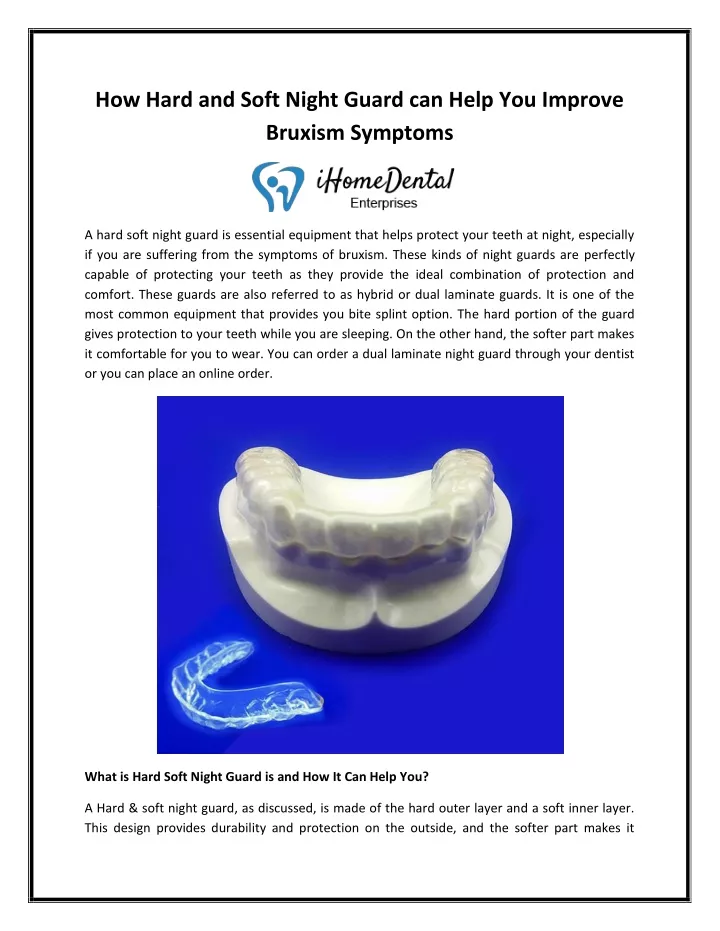 How Hard and Soft Night Guard can Help You Improve Bruxism Symptoms

iHomeDental
Enterprises

A hard soft night guard is essential equipment that helps protect your teeth at night, especially if you are suffering from the symptoms of bruxism. These kinds of night guards are perfectly capable of protecting your teeth as they provide the ideal combination of protection and comfort. These guards are also referred to as hybrid or dual laminate guards. It is one of the most common equipment that provides you bite splint option. The hard portion of the guard gives protection to your teeth while you are sleeping. On the other hand, the softer part makes it comfortable for you to wear. You can order a dual laminate night guard through your dentist or you can place an online order.

What is Hard Soft Night Guard is and How It Can Help You?

A Hard & soft night guard, as discussed, is made of the hard outer layer and a soft inner layer. This design provides durability and protection on the outside, and the softer part makes it